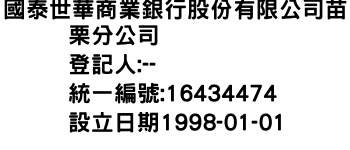 國泰世華商業銀行股份有限公司苗栗分公司
登記人:--
統一編號:16434474
設立日期1998-01-01